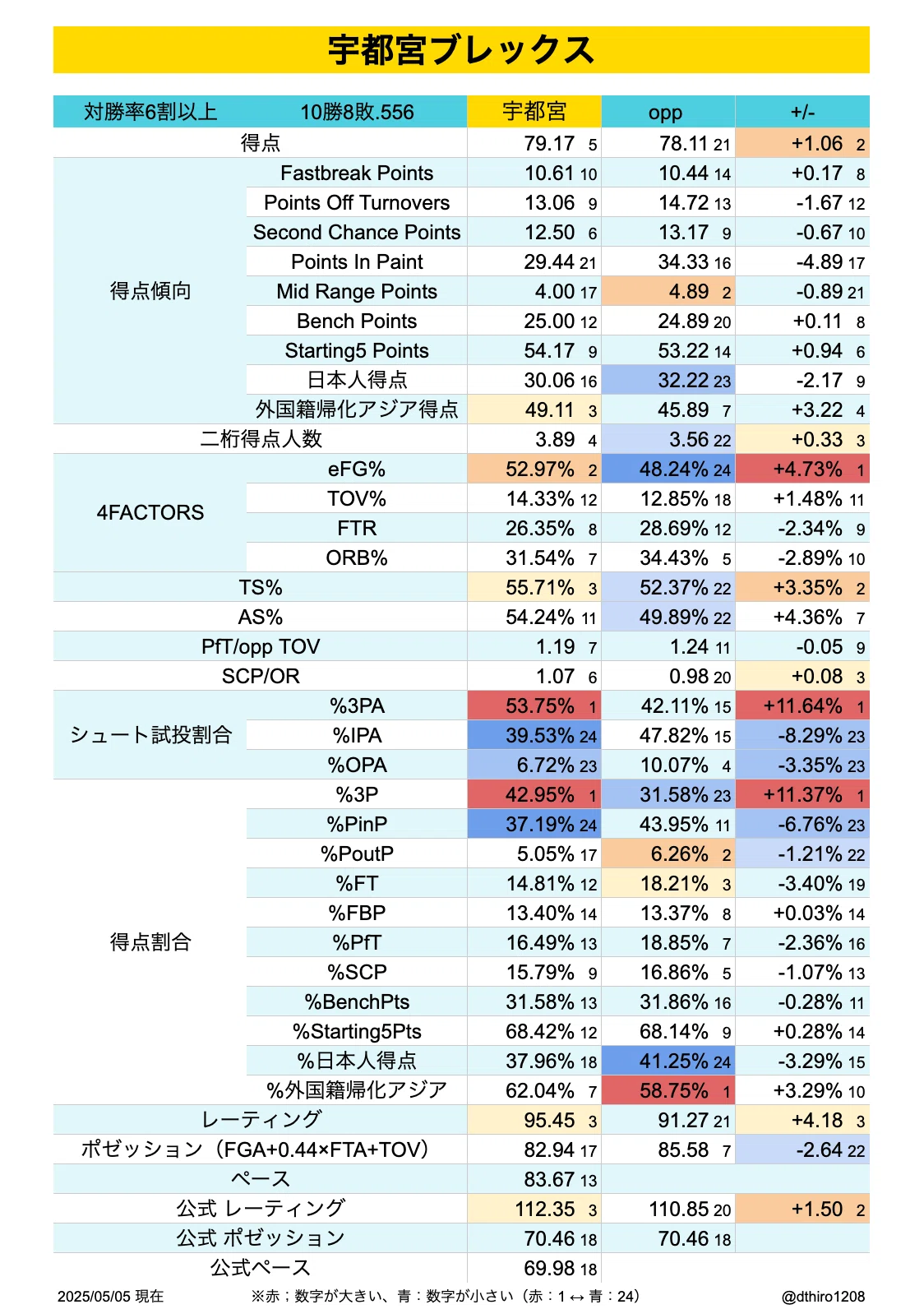 宇都宮ブレックス

| 対勝率6割以上 | 10勝8敗.556 | 宇都宮 | opp | +/- |
|---|---|---|---|---|
| 得点 | | 79.17 5 | 78.11 21 | +1.06 2 |
| 得点傾向 | Fastbreak Points | 10.61 10 | 10.44 14 | +0.17 8 |
| | Points Off Turnovers | 13.06 9 | 14.72 13 | -1.67 12 |
| | Second Chance Points | 12.50 6 | 13.17 9 | -0.67 10 |
| | Points In Paint | 29.44 21 | 34.33 16 | -4.89 17 |
| | Mid Range Points | 4.00 17 | 4.89 2 | -0.89 21 |
| | Bench Points | 25.00 12 | 24.89 20 | +0.11 8 |
| | Starting5 Points | 54.17 9 | 53.22 14 | +0.94 6 |
| | 日本人得点 | 30.06 16 | 32.22 23 | -2.17 9 |
| | 外国籍帰化アジア得点 | 49.11 3 | 45.89 7 | +3.22 4 |
| 二桁得点人数 | | 3.89 4 | 3.56 22 | +0.33 3 |
| 4FACTORS | eFG% | 52.97% 2 | 48.24% 24 | +4.73% 1 |
| | TOV% | 14.33% 12 | 12.85% 18 | +1.48% 11 |
| | FTR | 26.35% 8 | 28.69% 12 | -2.34% 9 |
| | ORB% | 31.54% 7 | 34.43% 5 | -2.89% 10 |
| TS% | | 55.71% 3 | 52.37% 22 | +3.35% 2 |
| AS% | | 54.24% 11 | 49.89% 22 | +4.36% 7 |
| PfT/opp TOV | | 1.19 7 | 1.24 11 | -0.05 9 |
| SCP/OR | | 1.07 6 | 0.98 20 | +0.08 3 |
| シュート試投割合 | %3PA | 53.75% 1 | 42.11% 15 | +11.64% 1 |
| | %IPA | 39.53% 24 | 47.82% 15 | -8.29% 23 |
| | %OPA | 6.72% 23 | 10.07% 4 | -3.35% 23 |
| 得点割合 | %3P | 42.95% 1 | 31.58% 23 | +11.37% 1 |
| | %PinP | 37.19% 24 | 43.95% 11 | -6.76% 23 |
| | %PoutP | 5.05% 17 | 6.26% 2 | -1.21% 22 |
| | %FT | 14.81% 12 | 18.21% 3 | -3.40% 19 |
| | %FBP | 13.40% 14 | 13.37% 8 | +0.03% 14 |
| | %PfT | 16.49% 13 | 18.85% 7 | -2.36% 16 |
| | %SCP | 15.79% 9 | 16.86% 5 | -1.07% 13 |
| | %BenchPts | 31.58% 13 | 31.86% 16 | -0.28% 11 |
| | %Starting5Pts | 68.42% 12 | 68.14% 9 | +0.28% 14 |
| | %日本人得点 | 37.96% 18 | 41.25% 24 | -3.29% 15 |
| | %外国籍帰化アジア | 62.04% 7 | 58.75% 1 | +3.29% 10 |
| レーティング | | 95.45 3 | 91.27 21 | +4.18 3 |
| ポゼッション（FGA+0.44×FTA+TOV） | | 82.94 17 | 85.58 7 | -2.64 22 |
| ペース | | 83.67 13 | | |
| 公式 レーティング | | 112.35 3 | 110.85 20 | +1.50 2 |
| 公式 ポゼッション | | 70.46 18 | 70.46 18 | |
| 公式ペース | | 69.98 18 | | |

2025/05/05 現在 ※赤；数字が大きい、青：数字が小さい（赤：1 ↔ 青：24） @dthiro1208